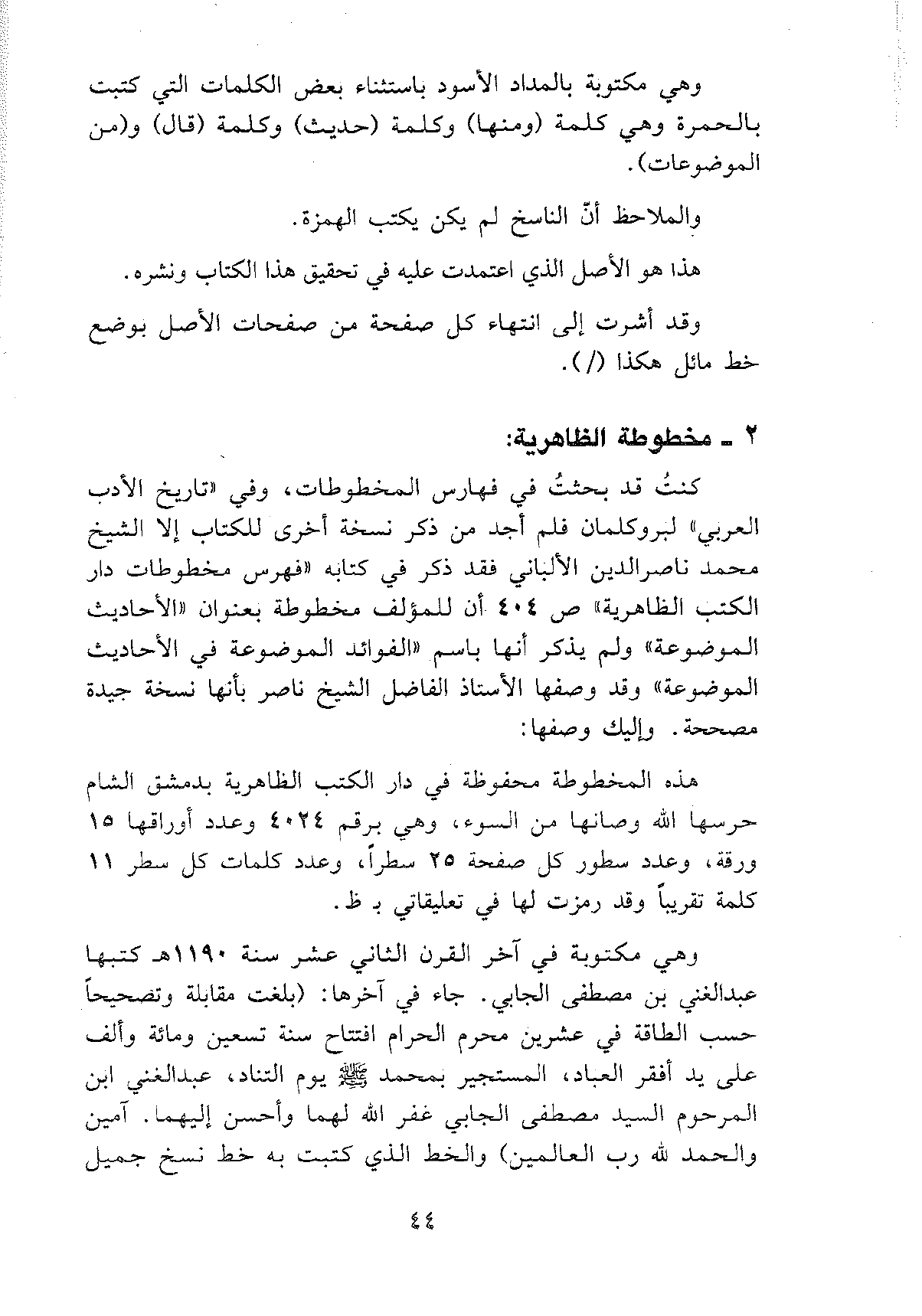 وهي مكتوبة بالمداد الأسود باستثناء بعض الكلمات التي كتبت بالحمرة وهي كلمة (ومنها) وكلمة (حديث) وكلمة (قال) و(من الموضوعات).

والملاحظ أنّ الناسخ لم يكن يكتب الهمزة.

هذا هو الأصل الذي اعتمدت عليه في تحقيق هذا الكتاب ونشره.

وقد أشرت إلى انتهاء كل صفحة من صفحات الأصل بوضع خط مائل هكذا (/).

٢ ـ مخطوطة الظاهرية:

كنتُ قد بحثتُ في فهارس المخطوطات، وفي «تاريخ الأدب العربي» لبروكلمان فلم أجد من ذكر نسخة أخرى للكتاب إلا الشيخ محمد ناصرالدين الألباني فقد ذكر في كتابه «فهرس مخطوطات دار الكتب الظاهرية» ص ٤٠٤ أن للمؤلف مخطوطة بعنوان «الأحاديث الموضوعة» ولم يذكر أنها باسم «الفوائد الموضوعة في الأحاديث الموضوعة» وقد وصفها الأستاذ الفاضل الشيخ ناصر بأنها نسخة جيدة مصححة. وإليك وصفها:

هذه المخطوطة محفوظة في دار الكتب الظاهرية بدمشق الشام حرسها الله وصانها من السوء، وهي برقم ٤٠٢٤ وعدد أوراقها ١٥ ورقة، وعدد سطور كل صفحة ٢٥ سطراً، وعدد كلمات كل سطر ١١ كلمة تقريباً وقد رمزت لها في تعليقاتي بـ ظ.

وهي مكتوبة في آخر القرن الثاني عشر سنة ١١٩٠هـ كتبها عبدالغني بن مصطفى الجابي. جاء في آخرها: (بلغت مقابلة وتصحيحاً حسب الطاقة في عشرين محرم الحرام افتتاح سنة تسعين ومائة وألف على يد أفقر العباد، المستجير بمحمد ﷺ يوم التناد، عبدالغني ابن المرحوم السيد مصطفى الجابي غفر الله لهما وأحسن إليهما. آمين والحمد لله رب العالمين) والخط الذي كتبت به خط نسخ جميل

٤٤